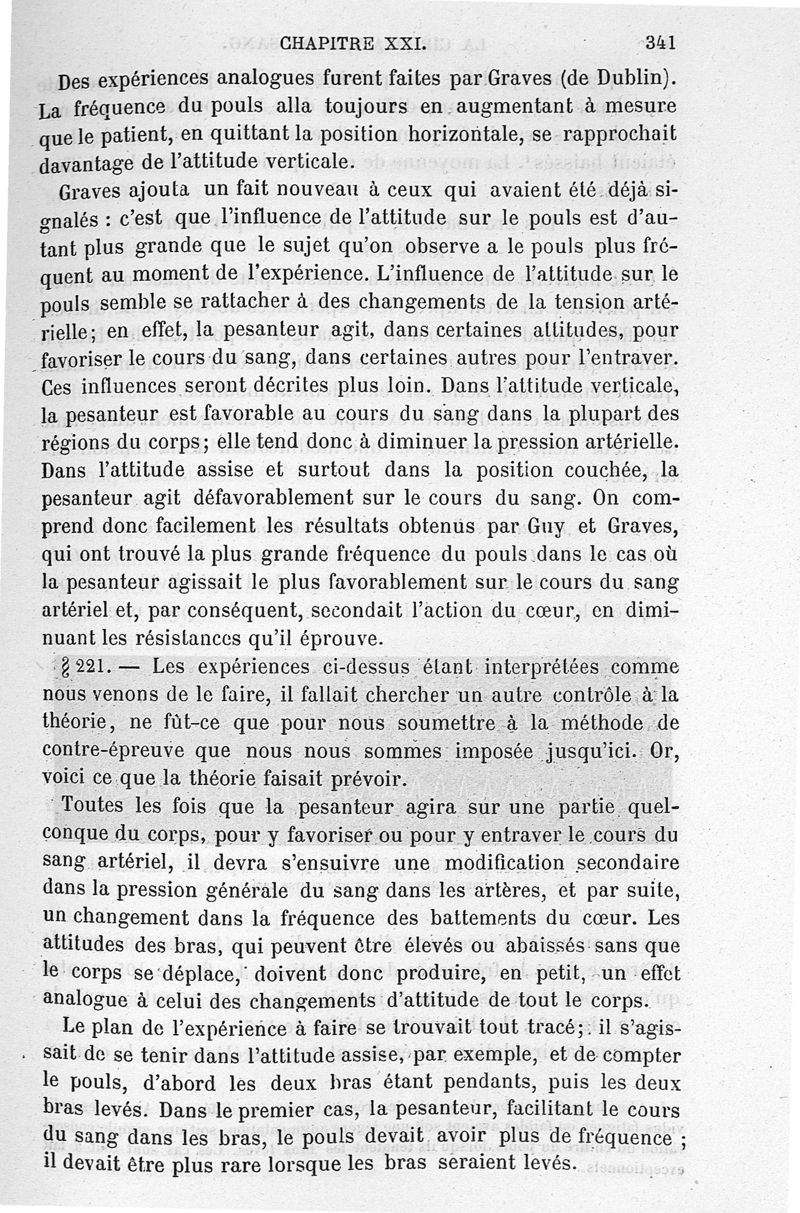 CHAPITRE XXI.

341

Des expériences analogues furent faites par Graves (de Dublin). La fréquence du pouls alla toujours en augmentant à mesure que le patient, en quittant la position horizontale, se rapprochait davantage de l'attitude verticale.

Graves ajouta un fait nouveau à ceux qui avaient été déjà signalés : c'est que l'influence de l'attitude sur le pouls est d'autant plus grande que le sujet qu'on observe a le pouls plus fréquent au moment de l'expérience. L'influence de l'attitude sur le pouls semble se rattacher à des changements de la tension artérielle; en effet, la pesanteur agit, dans certaines attitudes, pour favoriser le cours du sang, dans certaines autres pour l'entraver. Ces influences seront décrites plus loin. Dans l'attitude verticale, la pesanteur est favorable au cours du sang dans la plupart des régions du corps; elle tend donc à diminuer la pression artérielle. Dans l'attitude assise et surtout dans la position couchée, la pesanteur agit défavorablement sur le cours du sang. On comprend donc facilement les résultats obtenus par Guy et Graves, qui ont trouvé la plus grande fréquence du pouls dans le cas où la pesanteur agissait le plus favorablement sur le cours du sang artériel et, par conséquent, secondait l'action du cœur, en diminuant les résistances qu'il éprouve.

§ 221. — Les expériences ci-dessus étant interprétées comme nous venons de le faire, il fallait chercher un autre contrôle à la théorie, ne fût-ce que pour nous soumettre à la méthode de contre-épreuve que nous nous sommes imposée jusqu'ici. Or, voici ce que la théorie faisait prévoir.

Toutes les fois que la pesanteur agira sur une partie quelconque du corps, pour y favoriser ou pour y entraver le cours du sang artériel, il devra s'ensuivre une modification secondaire dans la pression générale du sang dans les artères, et par suite, un changement dans la fréquence des battements du cœur. Les attitudes des bras, qui peuvent être élevés ou abaissés sans que le corps se déplace, doivent donc produire, en petit, un effet analogue à celui des changements d'attitude de tout le corps.

Le plan de l'expérience à faire se trouvait tout tracé; il s'agissait de se tenir dans l'attitude assise, par exemple, et de compter le pouls, d'abord les deux bras étant pendants, puis les deux bras levés. Dans le premier cas, la pesanteur, facilitant le cours du sang dans les bras, le pouls devait avoir plus de fréquence ; il devait être plus rare lorsque les bras seraient levés.